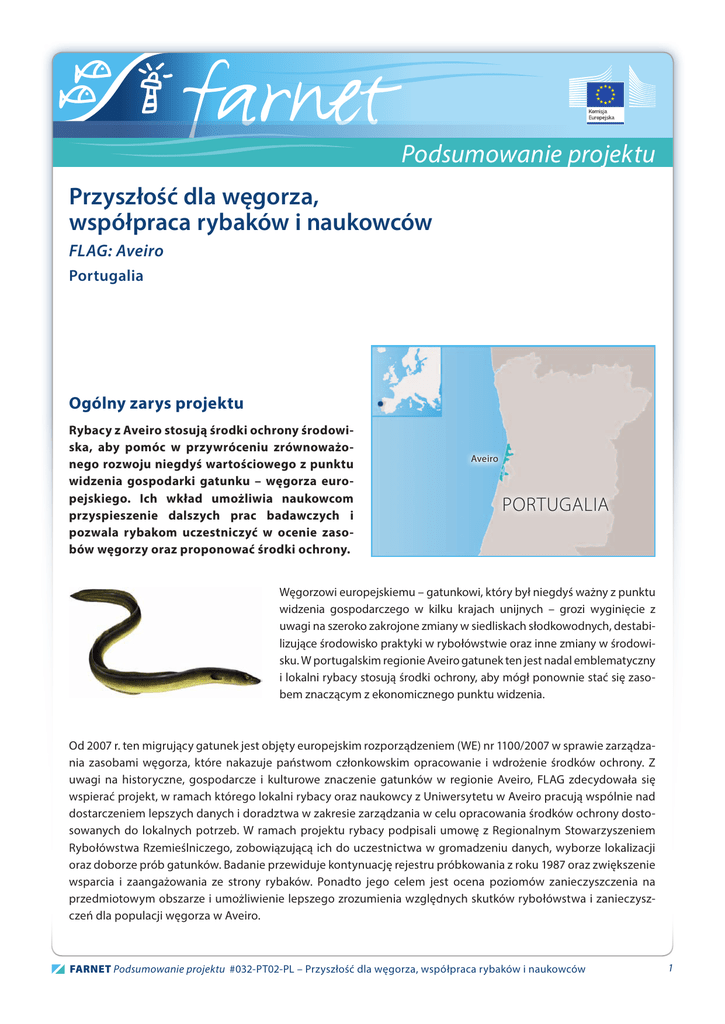 farnet

Komisja Europejska

Podsumowanie projektu

Przyszłość dla węgorza, współpraca rybaków i naukowców

FLAG: Aveiro

Portugalia

Ogólny zarys projektu

Rybacy z Aveiro stosują środki ochrony środowiska, aby pomóc w przywróceniu zrównoważonego rozwoju niegdyś wartościowego z punktu widzenia gospodarki gatunku – węgorza europejskiego. Ich wkład umożliwia naukowcom przyspieszenie dalszych prac badawczych i pozwala rybakom uczestniczyć w ocenie zasobów węgorzy oraz proponować środki ochrony.

Aveiro

PORTUGALIA

Węgorzowi europejskiemu – gatunkowi, który był niegdyś ważny z punktu widzenia gospodarczego w kilku krajach unijnych – grozi wyginięcie z uwagi na szeroko zakrojone zmiany w siedliskach słodkowodnych, destabilizujące środowisko praktyki w rybołówstwie oraz inne zmiany w środowisku. W portugalskim regionie Aveiro gatunek ten jest nadal emblematyczny i lokalni rybacy stosują środki ochrony, aby mógł ponownie stać się zasobem znaczącym z ekonomicznego punktu widzenia.

Od 2007 r. ten migrujący gatunek jest objęty europejskim rozporządzeniem (WE) nr 1100/2007 w sprawie zarządzania zasobami węgorza, które nakazuje państwom członkowskim opracowanie i wdrożenie środków ochrony. Z uwagi na historyczne, gospodarcze i kulturowe znaczenie gatunków w regionie Aveiro, FLAG zdecydowała się wspierać projekt, w ramach którego lokalni rybacy oraz naukowcy z Uniwersytetu w Aveiro pracują wspólnie nad dostarczeniem lepszych danych i doradztwa w zakresie zarządzania w celu opracowania środków ochrony dostosowanych do lokalnych potrzeb. W ramach projektu rybacy podpisali umowę z Regionalnym Stowarzyszeniem Rybołówstwa Rzemieślniczego, zobowiązującą ich do uczestnictwa w gromadzeniu danych, wyborze lokalizacji oraz doborze prób gatunków. Badanie przewiduje kontynuację rejestru próbkowania z roku 1987 oraz zwiększenie wsparcia i zaangażowania ze strony rybaków. Ponadto jego celem jest ocena poziomów zanieczyszczenia na przedmiotowym obszarze i umożliwienie lepszego zrozumienia względnych skutków rybołówstwa i zanieczyszczeń dla populacji węgorza w Aveiro.

FARNET Podsumowanie projektu #032-PT02-PL – Przyszłość dla węgorza, współpraca rybaków i naukowców 1